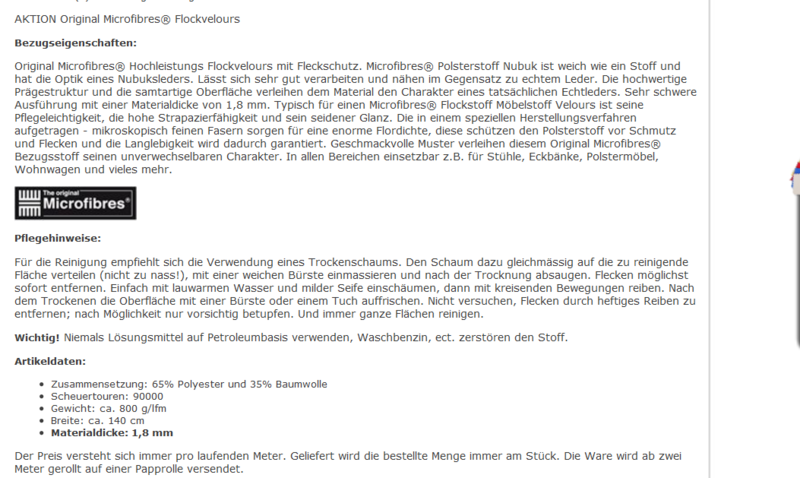 AKTION Original Microfibres® Flockvelours

**Bezugseigenschaften:**

Original Microfibres® Hochleistungs Flockvelours mit Fleckschutz. Microfibres® Polsterstoff Nubuk ist weich wie ein Stoff und hat die Optik eines Nubuksleders. Lässt sich sehr gut verarbeiten und nähen im Gegensatz zu echtem Leder. Die hochwertige Prägestruktur und die samtartige Oberfläche verleihen dem Material den Charakter eines tatsächlichen Echtleders. Sehr schwere Ausführung mit einer Materialdicke von 1,8 mm. Typisch für einen Microfibres® Flockstoff Möbelstoff Velours ist seine Pflegeleichtigkeit, die hohe Strapazierfähigkeit und sein seidener Glanz. Die in einem speziellen Herstellungsverfahren aufgetragen - mikroskopisch feinen Fasern sorgen für eine enorme Flordichte, diese schützen den Polsterstoff vor Schmutz und Flecken und die Langlebigkeit wird dadurch garantiert. Geschmackvolle Muster verleihen diesem Original Microfibres® Bezugsstoff seinen unverwechselbaren Charakter. In allen Bereichen einsetzbar z.B. für Stühle, Eckbänke, Polstermöbel, Wohnwagen und vieles mehr.

The original Microfibres®

**Pflegehinweise:**

Für die Reinigung empfiehlt sich die Verwendung eines Trockenschaums. Den Schaum dazu gleichmässig auf die zu reinigende Fläche verteilen (nicht zu nass!), mit einer weichen Bürste einmassieren und nach der Trocknung absaugen. Flecken möglichst sofort entfernen. Einfach mit lauwarmen Wasser und milder Seife einschäumen, dann mit kreisenden Bewegungen reiben. Nach dem Trockenen die Oberfläche mit einer Bürste oder einem Tuch auffrischen. Nicht versuchen, Flecken durch heftiges Reiben zu entfernen; nach Möglichkeit nur vorsichtig betupfen. Und immer ganze Flächen reinigen.

**Wichtig!** Niemals Lösungsmittel auf Petroleumbasis verwenden, Waschbenzin, ect. zerstören den Stoff.

**Artikeldaten:**

- Zusammensetzung: 65% Polyester und 35% Baumwolle
- Scheuertouren: 90000
- Gewicht: ca. 800 g/lfm
- Breite: ca. 140 cm
- **Materialdicke: 1,8 mm**

Der Preis versteht sich immer pro laufenden Meter. Geliefert wird die bestellte Menge immer am Stück. Die Ware wird ab zwei Meter gerollt auf einer Papprolle versendet.